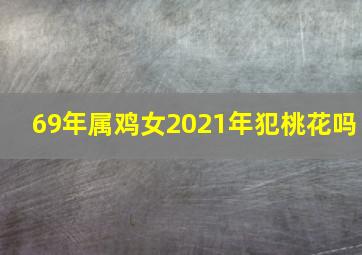 69年属鸡女2021年犯桃花吗